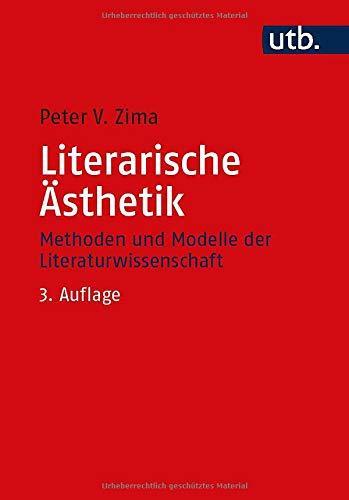 Urheberrechtlich geschütztes Material

utb.

Peter V. Zima

Literarische Ästhetik

Methoden und Modelle der Literaturwissenschaft

3. Auflage

Urheberrechtlich geschütztes Material